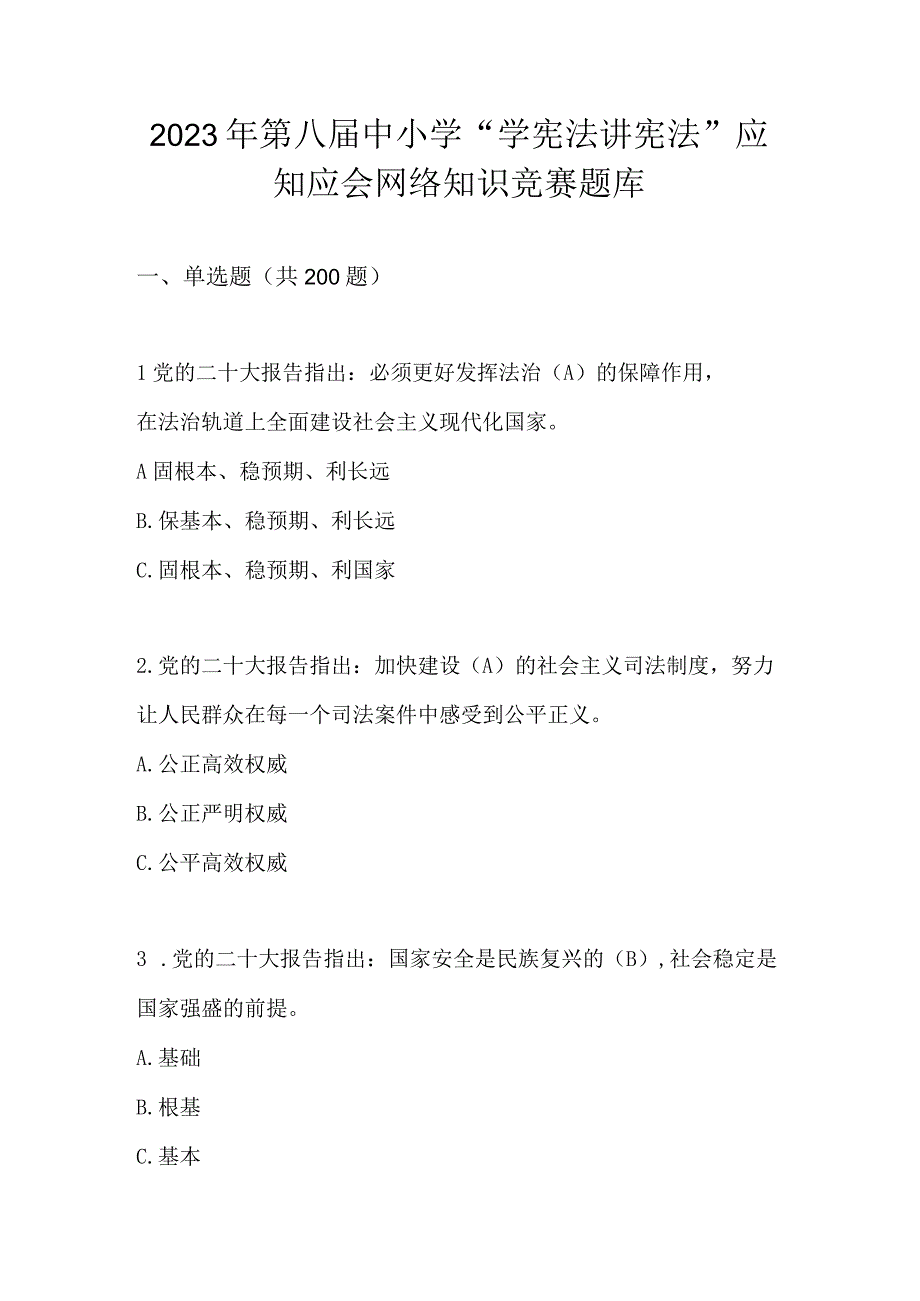 2023年第八届中小学“学宪法讲宪法”应知应会网络知识竞赛题库

一、单选题（共200题）

1党的二十大报告指出：必须更好发挥法治（A）的保障作用，在法治轨道上全面建设社会主义现代化国家。

A固根本、稳预期、利长远

B.保基本、稳预期、利长远

C.固根本、稳预期、利国家

2.党的二十大报告指出：加快建设（A）的社会主义司法制度，努力让人民群众在每一个司法案件中感受到公平正义。

A.公正高效权威

B.公正严明权威

C.公平高效权威

3 .党的二十大报告指出：国家安全是民族复兴的（B）,社会稳定是国家强盛的前提。

A.基础

B.根基

C.基本